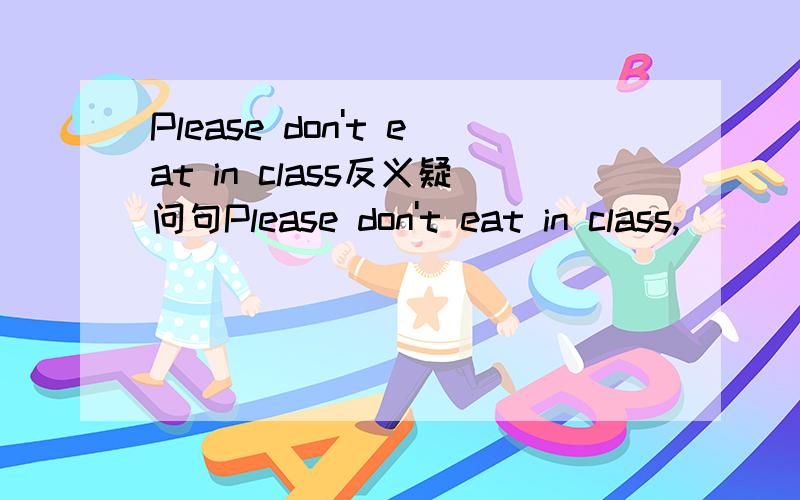 Please don't eat in class反义疑问句Please don't eat in class,